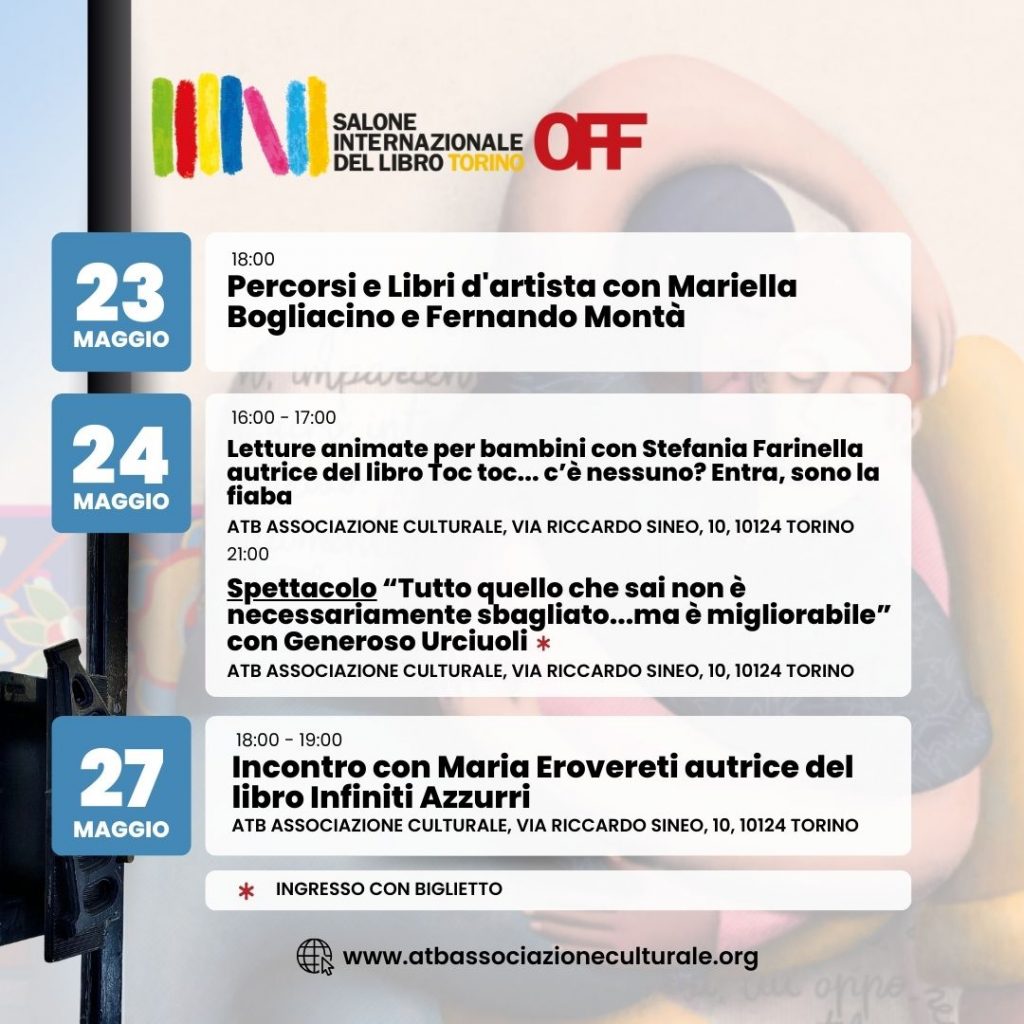 SALONE INTERNAZIONALE DEL LIBRO TORINO OFF

23 MAGGIO

18:00
Percorsi e Libri d'artista con Mariella Bogliacino e Fernando Montà

24 MAGGIO

16:00 - 17:00
Letture animate per bambini con Stefania Farinella autrice del libro Toc toc... c'è nessuno? Entra, sono la fiaba
ATB ASSOCIAZIONE CULTURALE, VIA RICCARDO SINEO, 10, 10124 TORINO

21:00
Spettacolo "Tutto quello che sai non è necessariamente sbagliato...ma è migliorabile" con Generoso Urciuoli *
ATB ASSOCIAZIONE CULTURALE, VIA RICCARDO SINEO, 10, 10124 TORINO

27 MAGGIO

18:00 - 19:00
Incontro con Maria Erovereti autrice del libro Infiniti Azzurri
ATB ASSOCIAZIONE CULTURALE, VIA RICCARDO SINEO, 10, 10124 TORINO

* INGRESSO CON BIGLIETTO

www.atbassociazioneculturale.org